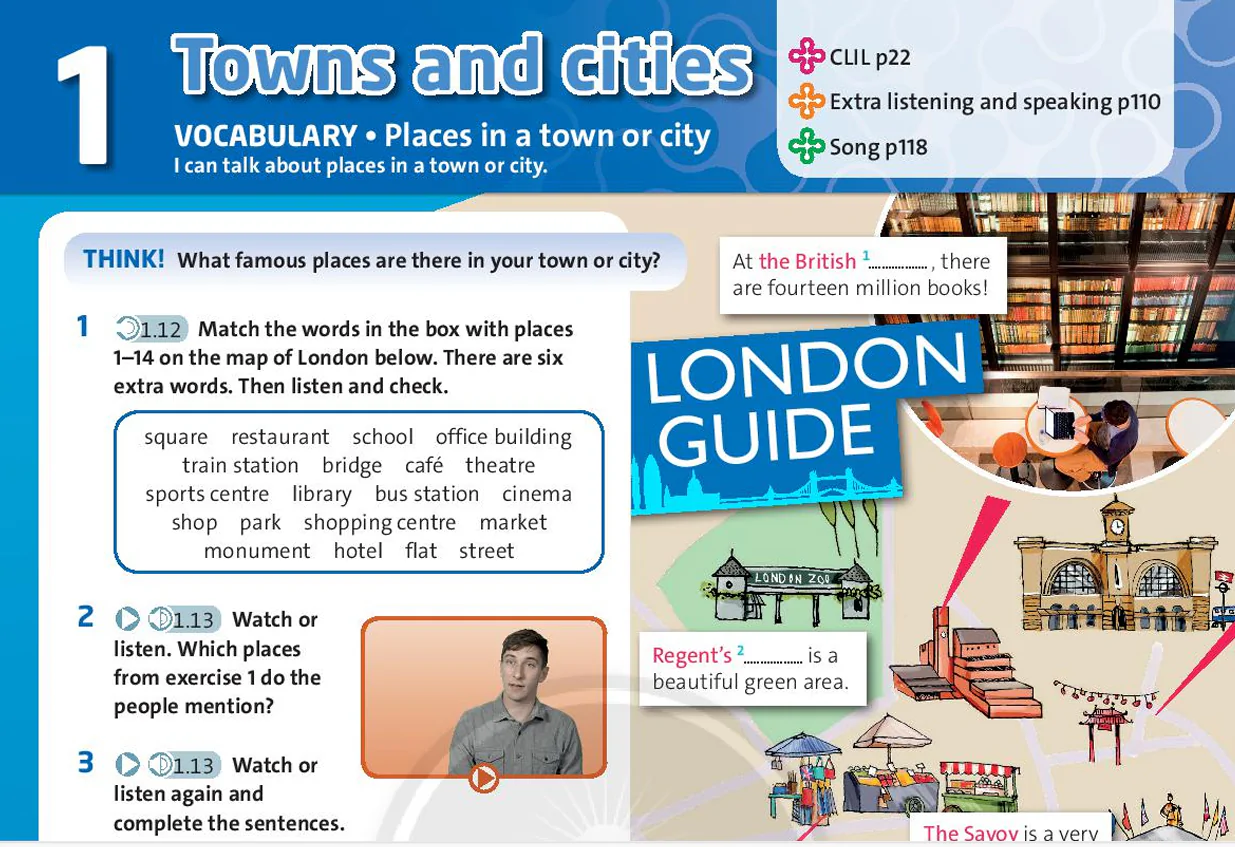 1 Towns and cities

VOCABULARY • Places in a town or city
I can talk about places in a town or city.

CLIL p22
Extra listening and speaking p110
Song p118

THINK! What famous places are there in your town or city?

1 1.12 Match the words in the box with places 1–14 on the map of London below. There are six extra words. Then listen and check.

square restaurant school office building train station bridge café theatre sports centre library bus station cinema shop park shopping centre market monument hotel flat street

2 1.13 Watch or listen. Which places from exercise 1 do the people mention?

3 1.13 Watch or listen again and complete the sentences.

At the British $^1$.................. , there are fourteen million books!

LONDON GUIDE

LONDON ZOO

Regent's $^2$.................. is a beautiful green area.

The Savoy is a very